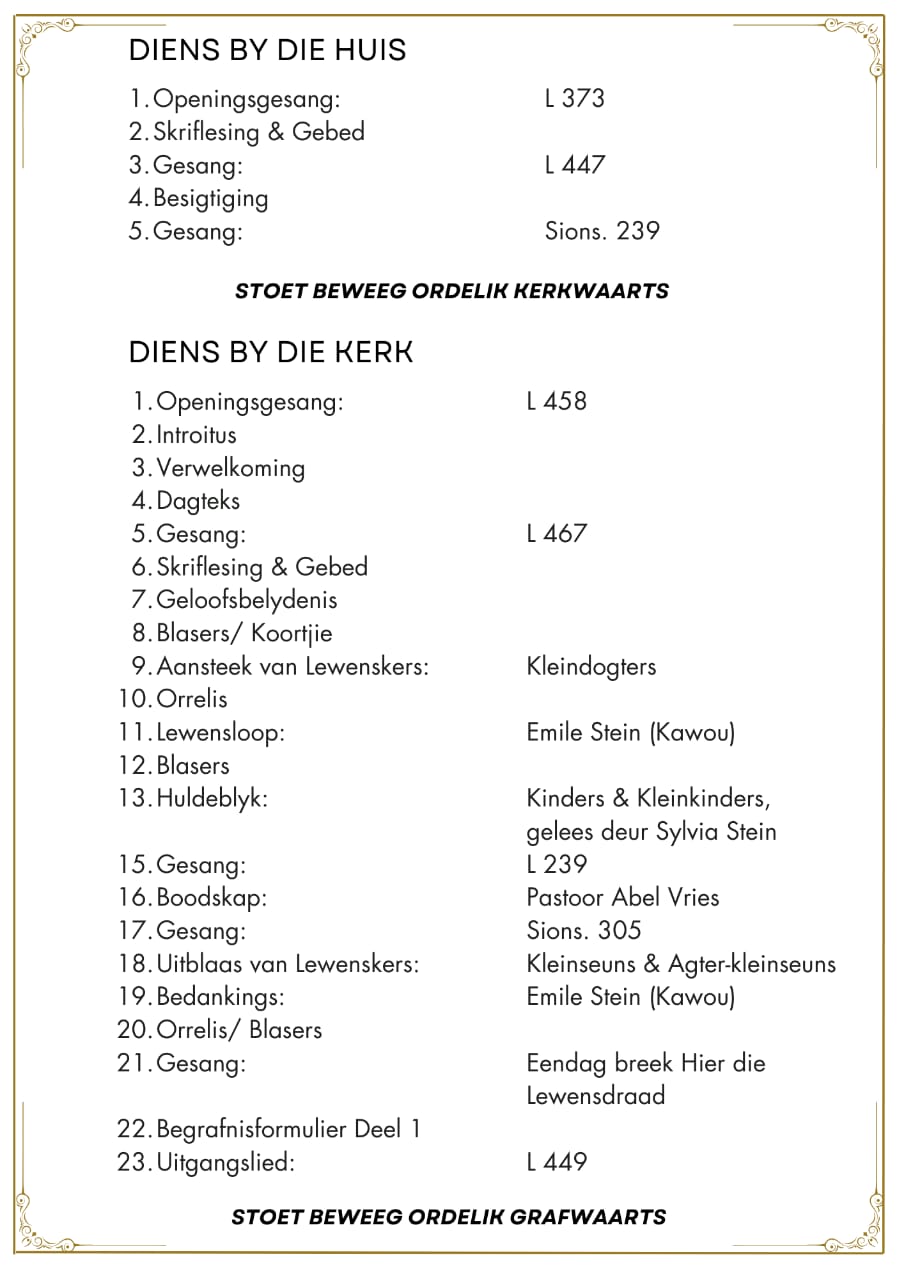 DIENS BY DIE HUIS

1. Openingsgesang: L 373
2. Skriflesing & Gebed
3. Gesang: L 447
4. Besigtiging
5. Gesang: Sions. 239

STOET BEWEEG ORDELIK KERKWAARTS

DIENS BY DIE KERK

1. Openingsgesang: L 458
2. Introitus
3. Verwelkoming
4. Dagteks
5. Gesang: L 467
6. Skriflesing & Gebed
7. Geloofsbelydenis
8. Blasers/ Koortjie
9. Aansteek van Lewenskers: Kleindogters
10. Orrelis
11. Lewensloop: Emile Stein (Kawou)
12. Blasers
13. Huldeblyk: Kinders & Kleinkinders, gelees deur Sylvia Stein
15. Gesang: L 239
16. Boodskap: Pastoor Abel Vries
17. Gesang: Sions. 305
18. Uitblaas van Lewenskers: Kleinseuns & Agter-kleinseuns
19. Bedankings: Emile Stein (Kawou)
20. Orrelis/ Blasers
21. Gesang: Eendag breek Hier die Lewensdraad
22. Begrafnisformulier Deel 1
23. Uitgangslied: L 449

STOET BEWEEG ORDELIK GRAFWAARTS